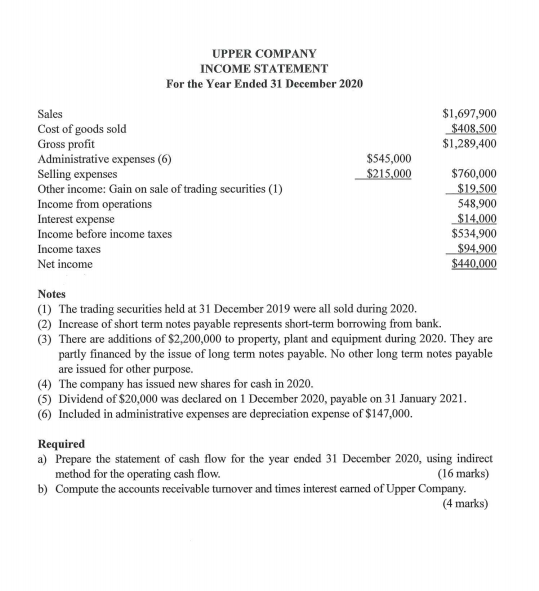 UPPER COMPANY
INCOME STATEMENT
For the Year Ended 31 December 2020

| | | |
|---|---|---|
| Sales | | \$1,697,900 |
| Cost of goods sold | | \$408,500 |
| Gross profit | | \$1,289,400 |
| Administrative expenses (6) | \$545,000 | |
| Selling expenses | \$215,000 | \$760,000 |
| Other income: Gain on sale of trading securities (1) | | \$19,500 |
| Income from operations | | 548,900 |
| Interest expense | | \$14,000 |
| Income before income taxes | | \$534,900 |
| Income taxes | | \$94,900 |
| Net income | | \$440,000 |

Notes
(1) The trading securities held at 31 December 2019 were all sold during 2020.
(2) Increase of short term notes payable represents short-term borrowing from bank.
(3) There are additions of \$2,200,000 to property, plant and equipment during 2020. They are partly financed by the issue of long term notes payable. No other long term notes payable are issued for other purpose.
(4) The company has issued new shares for cash in 2020.
(5) Dividend of \$20,000 was declared on 1 December 2020, payable on 31 January 2021.
(6) Included in administrative expenses are depreciation expense of \$147,000.

Required
a) Prepare the statement of cash flow for the year ended 31 December 2020, using indirect method for the operating cash flow. (16 marks)
b) Compute the accounts receivable turnover and times interest earned of Upper Company. (4 marks)